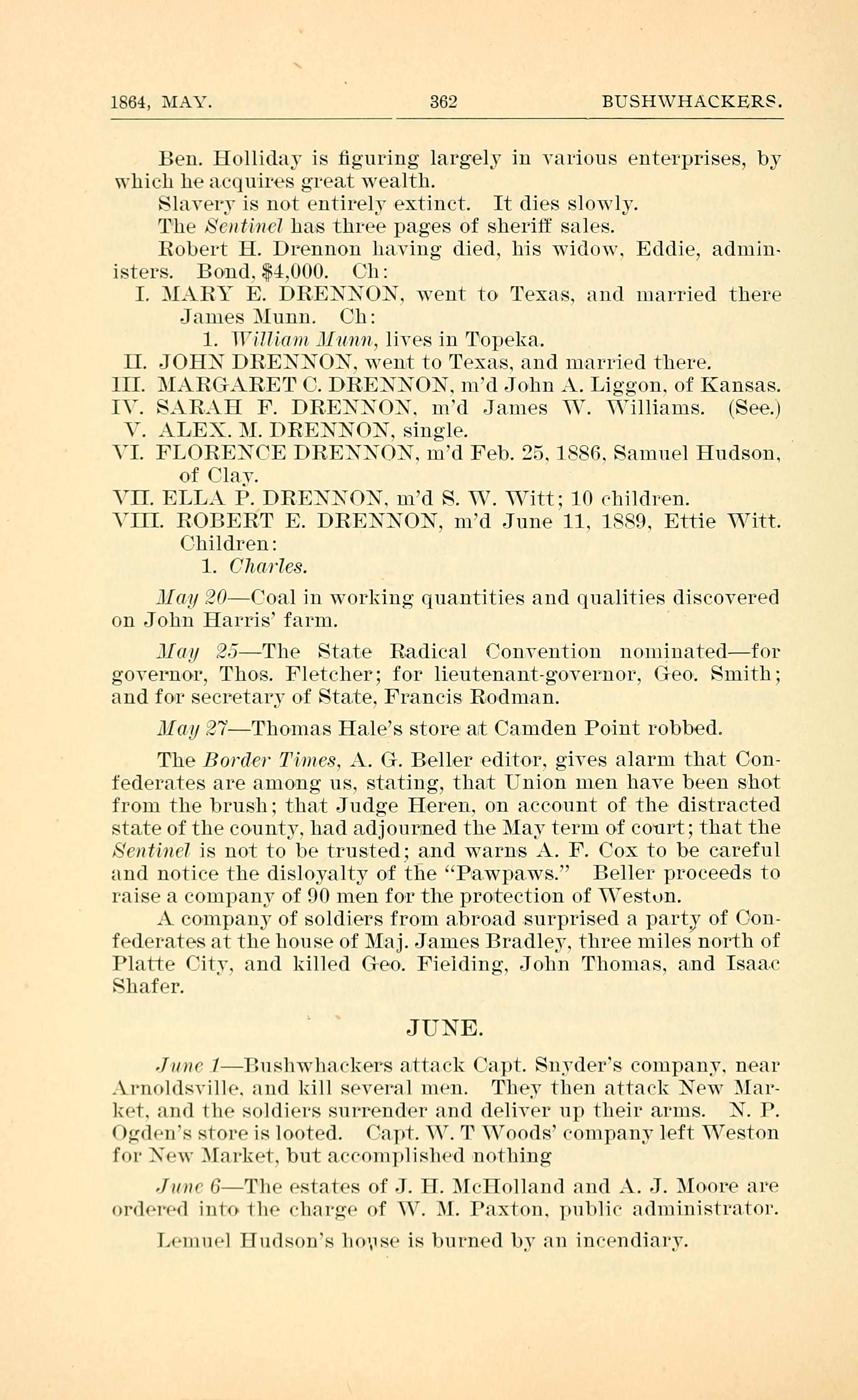 1864, MAY. 362 BUSHWHACKERS.

Ben. Holliday is figuring largely in various enterprises, by which he acquires great wealth.

Slavery is not entirely extinct. It dies slowly.

The Sentinel has three pages of sheriff sales.

Robert H. Drennon having died, his widow, Eddie, administers. Bond, $4,000. Ch:

I. MARY E. DRENNON, went to Texas, and married there James Munn. Ch:

1. William Munn, lives in Topeka.

II. JOHN DRENNON, went to Texas, and married there.

III. MARGARET C. DRENNON, m'd John A. Liggon, of Kansas.

IV. SARAH F. DRENNON, m'd James W. Williams. (See.)

V. ALEX. M. DRENNON, single.

VI. FLORENCE DRENNON, m'd Feb. 25, 1886, Samuel Hudson, of Clay.

VII. ELLA P. DRENNON, m'd S. W. Witt; 10 children.

VIII. ROBERT E. DRENNON, m'd June 11, 1889, Ettie Witt. Children:

1. Charles.

May 20—Coal in working quantities and qualities discovered on John Harris' farm.

May 25—The State Radical Convention nominated—for governor, Thos. Fletcher; for lieutenant-governor, Geo. Smith; and for secretary of State, Francis Rodman.

May 27—Thomas Hale's store at Camden Point robbed.

The Border Times, A. G. Beller editor, gives alarm that Confederates are among us, stating, that Union men have been shot from the brush; that Judge Heren, on account of the distracted state of the county, had adjourned the May term of court; that the Sentinel is not to be trusted; and warns A. F. Cox to be careful and notice the disloyalty of the "Pawpaws." Beller proceeds to raise a company of 90 men for the protection of Weston.

A company of soldiers from abroad surprised a party of Confederates at the house of Maj. James Bradley, three miles north of Platte City, and killed Geo. Fielding, John Thomas, and Isaac Shafer.

JUNE.

June 1—Bushwhackers attack Capt. Snyder's company, near Arnoldsville, and kill several men. They then attack New Market, and the soldiers surrender and deliver up their arms. N. P. Ogden's store is looted. Capt. W. T Woods' company left Weston for New Market, but accomplished nothing

June 6—The estates of J. H. McHolland and A. J. Moore are ordered into the charge of W. M. Paxton, public administrator.

Lemuel Hudson's house is burned by an incendiary.